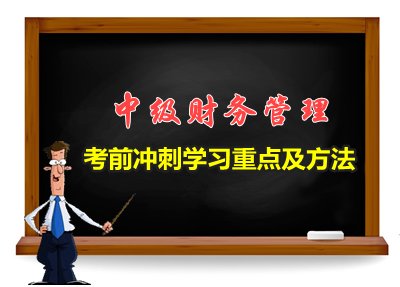 中级财务管理

考前冲刺学习重点及方法